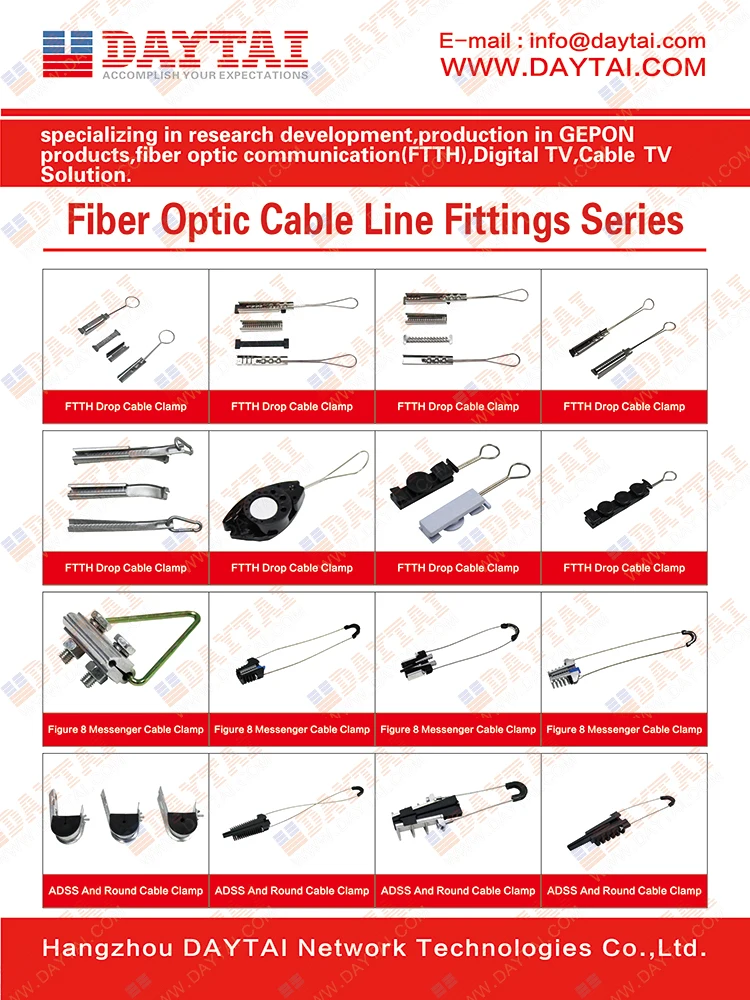 DAYTAI
ACCOMPLISH YOUR EXPECTATIONS

E-mail : info@daytai.com
WWW.DAYTAI.COM

specializing in research development,production in GEPON products,fiber optic communication(FTTH),Digital TV,Cable TV Solution.

Fiber Optic Cable Line Fittings Series

FTTH Drop Cable Clamp
FTTH Drop Cable Clamp
FTTH Drop Cable Clamp
FTTH Drop Cable Clamp

FTTH Drop Cable Clamp
FTTH Drop Cable Clamp
FTTH Drop Cable Clamp
FTTH Drop Cable Clamp

Figure 8 Messenger Cable Clamp
Figure 8 Messenger Cable Clamp
Figure 8 Messenger Cable Clamp
Figure 8 Messenger Cable Clamp

ADSS And Round Cable Clamp
ADSS And Round Cable Clamp
ADSS And Round Cable Clamp
ADSS And Round Cable Clamp

Hangzhou DAYTAI Network Technologies Co.,Ltd.

DAYTAI
WWW.DAYTAI.COM